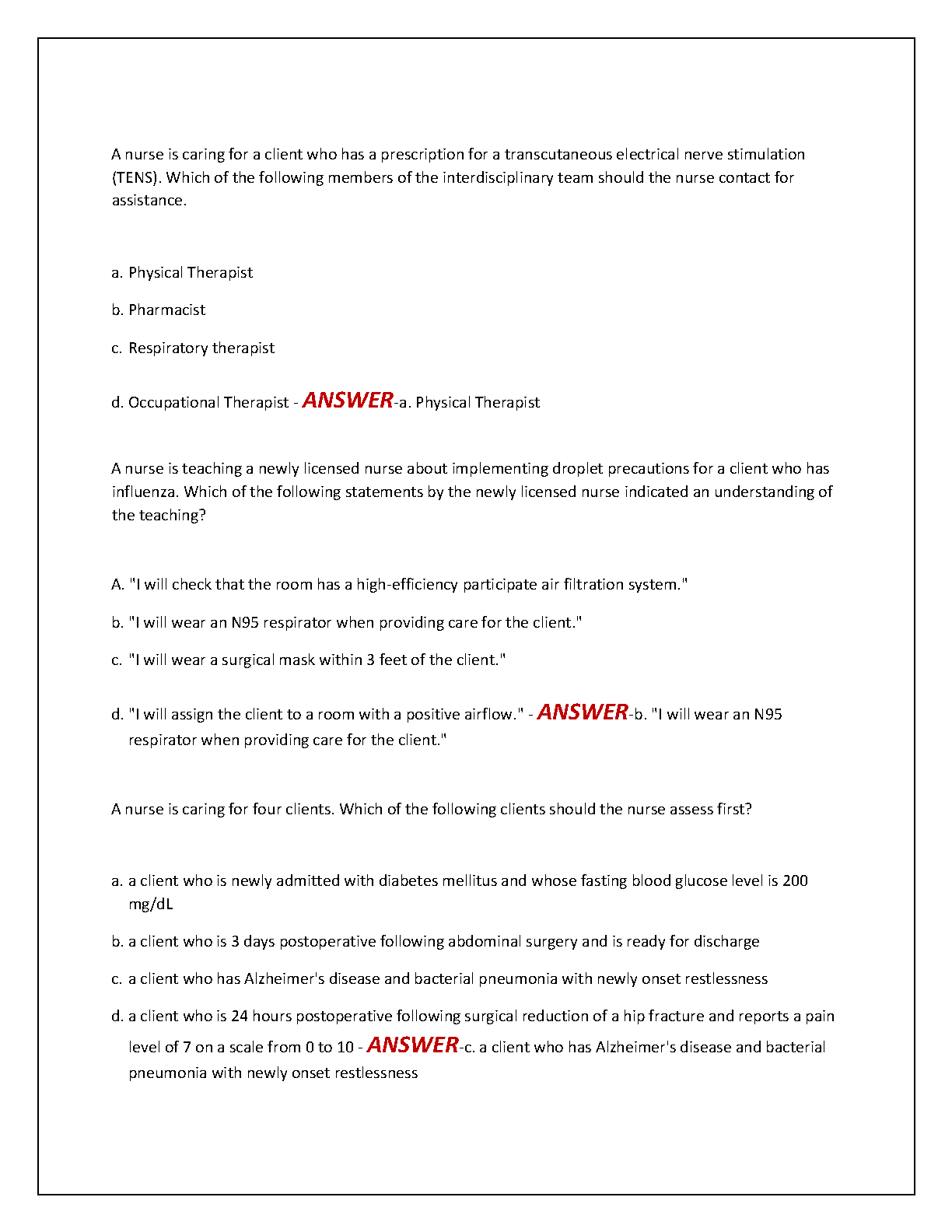 A nurse is caring for a client who has a prescription for a transcutaneous electrical nerve stimulation (TENS). Which of the following members of the interdisciplinary team should the nurse contact for assistance.

a. Physical Therapist

b. Pharmacist

c. Respiratory therapist

d. Occupational Therapist - ANSWER-a. Physical Therapist

A nurse is teaching a newly licensed nurse about implementing droplet precautions for a client who has influenza. Which of the following statements by the newly licensed nurse indicated an understanding of the teaching?

A. "I will check that the room has a high-efficiency participate air filtration system."

b. "I will wear an N95 respirator when providing care for the client."

c. "I will wear a surgical mask within 3 feet of the client."

d. "I will assign the client to a room with a positive airflow." - ANSWER-b. "I will wear an N95 respirator when providing care for the client."

A nurse is caring for four clients. Which of the following clients should the nurse assess first?

a. a client who is newly admitted with diabetes mellitus and whose fasting blood glucose level is 200 mg/dL

b. a client who is 3 days postoperative following abdominal surgery and is ready for discharge

c. a client who has Alzheimer's disease and bacterial pneumonia with newly onset restlessness

d. a client who is 24 hours postoperative following surgical reduction of a hip fracture and reports a pain level of 7 on a scale from 0 to 10 - ANSWER-c. a client who has Alzheimer's disease and bacterial pneumonia with newly onset restlessness